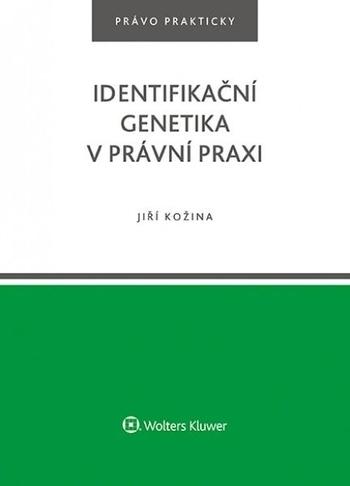 PRÁVO PRAKTICKY

IDENTIFIKAČNÍ GENETIKA V PRÁVNÍ PRAXI

JIŘÍ KOŽINA

Wolters Kluwer